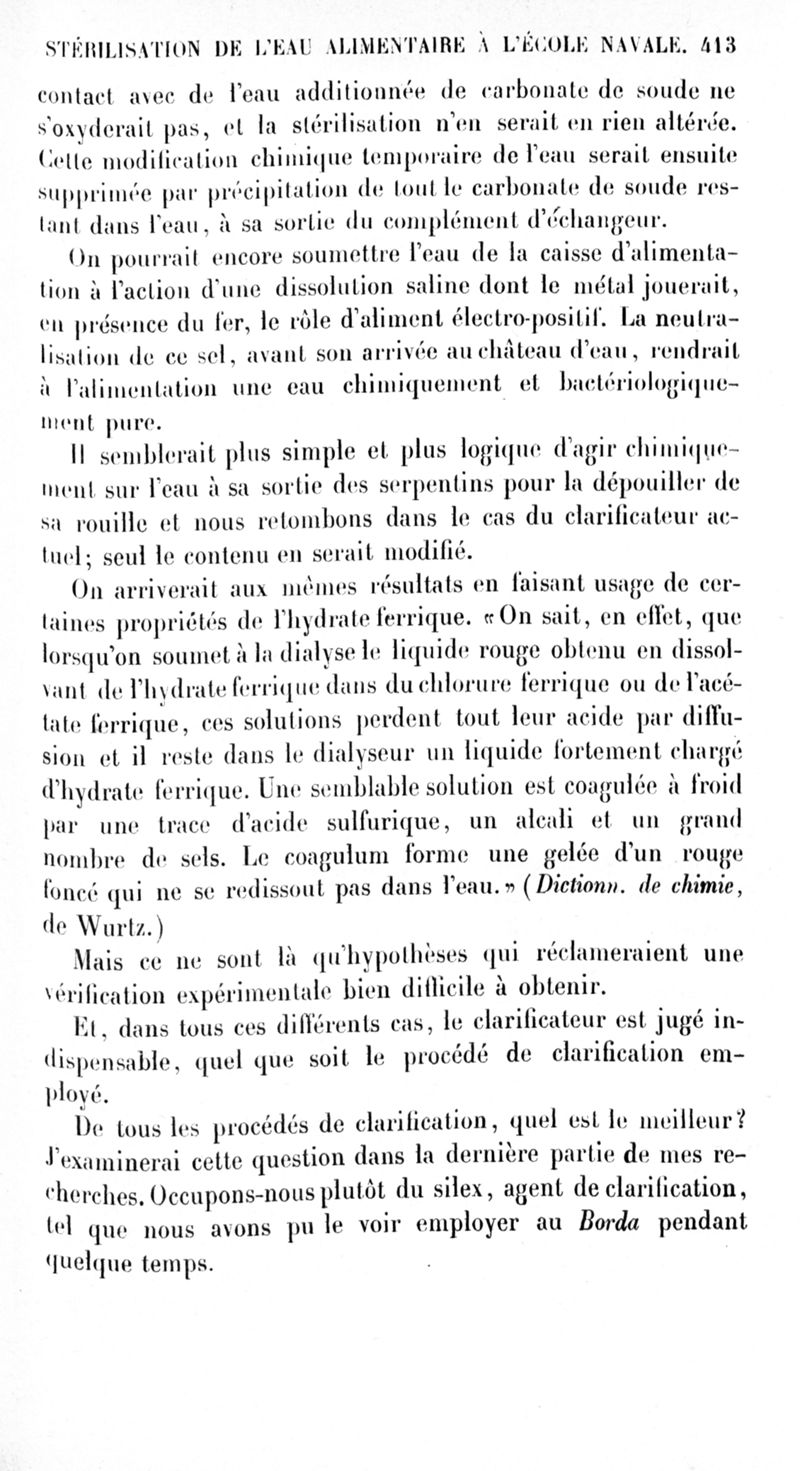 STÉRILISATION DE L'EAU ALIMENTAIRE À L'ÉCOLE NAVALE. 413

contact avec de l'eau additionnée de carbonate de soude ne s'oxyderait pas, et la stérilisation n'en serait en rien altérée. Cette modification chimique temporaire de l'eau serait ensuite supprimée par précipitation de tout le carbonate de soude restant dans l'eau, à sa sortie du complément d'échangeur.

On pourrait encore soumettre l'eau de la caisse d'alimentation à l'action d'une dissolution saline dont le métal jouerait, en présence du fer, le rôle d'aliment électro-positif. La neutralisation de ce sel, avant son arrivée au château d'eau, rendrait à l'alimentation une eau chimiquement et bactériologiquement pure.

Il semblerait plus simple et plus logique d'agir chimiquement sur l'eau à sa sortie des serpentins pour la dépouiller de sa rouille et nous retombons dans le cas du clarificateur actuel; seul le contenu en serait modifié.

On arriverait aux mêmes résultats en faisant usage de certaines propriétés de l'hydrate ferrique. «On sait, en effet, que lorsqu'on soumet à la dialyse le liquide rouge obtenu en dissolvant de l'hydrate ferrique dans du chlorure ferrique ou de l'acétate ferrique, ces solutions perdent tout leur acide par diffusion et il reste dans le dialyseur un liquide fortement chargé d'hydrate ferrique. Une semblable solution est coagulée à froid par une trace d'acide sulfurique, un alcali et un grand nombre de sels. Le coagulum forme une gelée d'un rouge foncé qui ne se redissout pas dans l'eau.» (Dictionn. de chimie, de Wurtz.)

Mais ce ne sont là qu'hypothèses qui réclameraient une vérification expérimentale bien difficile à obtenir.

Et, dans tous ces différents cas, le clarificateur est jugé indispensable, quel que soit le procédé de clarification employé.

De tous les procédés de clarification, quel est le meilleur? J'examinerai cette question dans la dernière partie de mes recherches. Occupons-nous plutôt du silex, agent de clarification, tel que nous avons pu le voir employer au Borda pendant quelque temps.